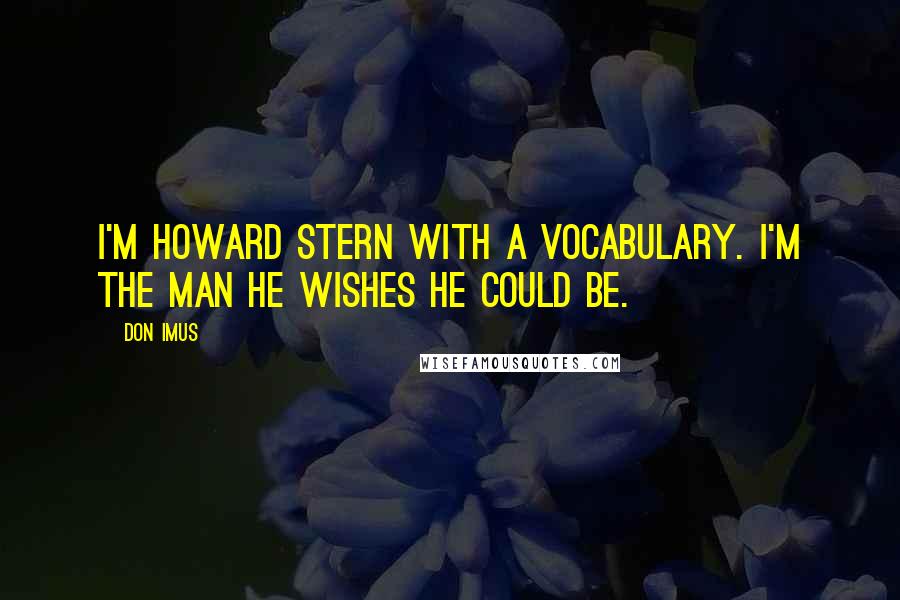 I'M HOWARD STERN WITH A VOCABULARY. I'M THE MAN HE WISHES HE COULD BE.

DON IMUS

WISEFAMOUSQUOTES.COM